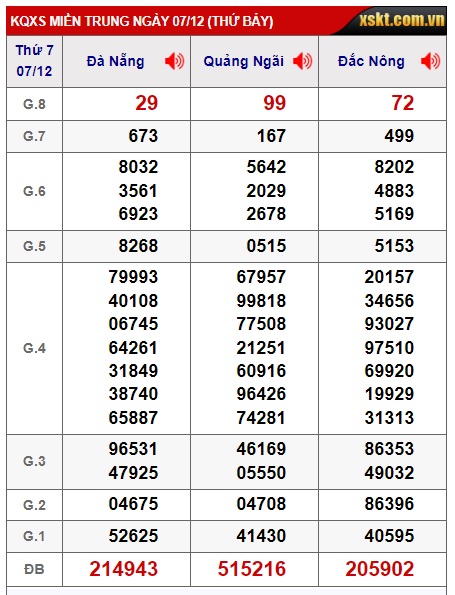 KQXS MIỀN TRUNG NGÀY 07/12 (THỨ BẢY) xskt.com.vn

| Thứ 7 07/12 | Đà Nẵng | Quảng Ngãi | Đắc Nông |
|---|---|---|---|
| G.8 | 29 | 99 | 72 |
| G.7 | 673 | 167 | 499 |
| G.6 | 8032 3561 6923 | 5642 2029 2678 | 8202 4883 5169 |
| G.5 | 8268 | 0515 | 5153 |
| G.4 | 79993 40108 06745 64261 31849 38740 65887 | 67957 99818 77508 21251 60916 96426 74281 | 20157 34656 93027 97510 69920 19929 31313 |
| G.3 | 96531 47925 | 46169 05550 | 86353 49032 |
| G.2 | 04675 | 04708 | 86396 |
| G.1 | 52625 | 41430 | 40595 |
| ĐB | 214943 | 515216 | 205902 |